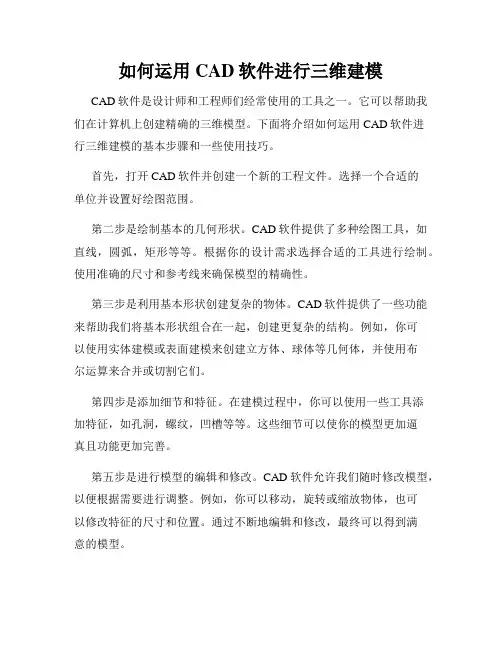 如何运用 CAD 软件进行三维建模

CAD 软件是设计师和工程师们经常使用的工具之一。它可以帮助我们在计算机上创建精确的三维模型。下面将介绍如何运用 CAD 软件进行三维建模的基本步骤和一些使用技巧。

首先，打开 CAD 软件并创建一个新的工程文件。选择一个合适的单位并设置好绘图范围。

第二步是绘制基本的几何形状。CAD 软件提供了多种绘图工具，如直线，圆弧，矩形等等。根据你的设计需求选择合适的工具进行绘制。使用准确的尺寸和参考线来确保模型的精确性。

第三步是利用基本形状创建复杂的物体。CAD 软件提供了一些功能来帮助我们将基本形状组合在一起，创建更复杂的结构。例如，你可以使用实体建模或表面建模来创建立方体、球体等几何体，并使用布尔运算来合并或切割它们。

第四步是添加细节和特征。在建模过程中，你可以使用一些工具添加特征，如孔洞，螺纹，凹槽等等。这些细节可以使你的模型更加逼真且功能更加完善。

第五步是进行模型的编辑和修改。CAD 软件允许我们随时修改模型，以便根据需要进行调整。例如，你可以移动，旋转或缩放物体，也可以修改特征的尺寸和位置。通过不断地编辑和修改，最终可以得到满意的模型。